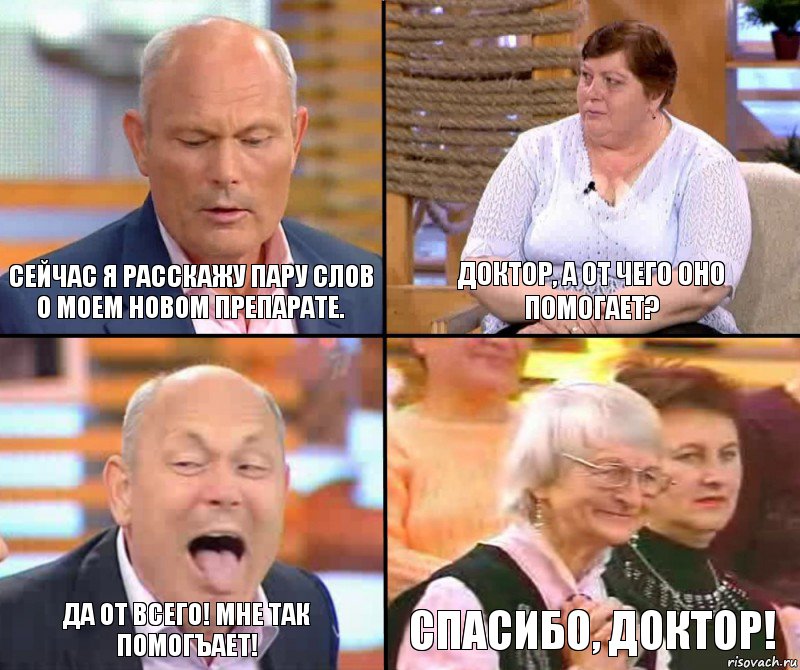 СЕЙЧАС Я РАССКАЖУ ПАРУ СЛОВ О МОЕМ НОВОМ ПРЕПАРАТЕ.

ДОКТОР, А ОТ ЧЕГО ОНО ПОМОГАЕТ?

ДА ОТ ВСЕГО! МНЕ ТАК ПОМОГЪАЕТ!

СПАСИБО, ДОКТОР!

risovach.ru